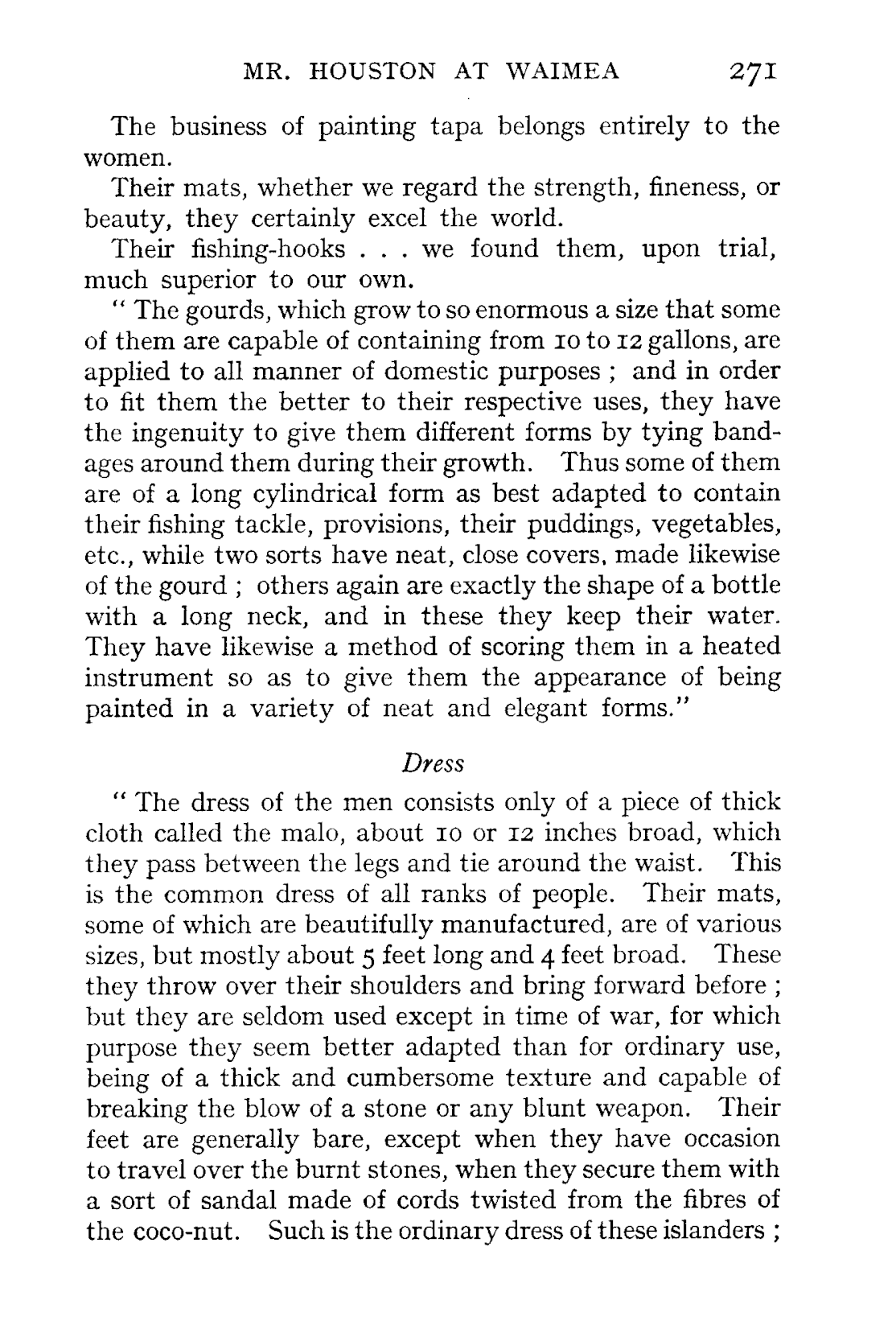 MR. HOUSTON AT WAIMEA 271

The business of painting tapa belongs entirely to the women.

Their mats, whether we regard the strength, fineness, or beauty, they certainly excel the world.

Their fishing-hooks . . . we found them, upon trial, much superior to our own.

" The gourds, which grow to so enormous a size that some of them are capable of containing from 10 to 12 gallons, are applied to all manner of domestic purposes ; and in order to fit them the better to their respective uses, they have the ingenuity to give them different forms by tying bandages around them during their growth. Thus some of them are of a long cylindrical form as best adapted to contain their fishing tackle, provisions, their puddings, vegetables, etc., while two sorts have neat, close covers, made likewise of the gourd ; others again are exactly the shape of a bottle with a long neck, and in these they keep their water. They have likewise a method of scoring them in a heated instrument so as to give them the appearance of being painted in a variety of neat and elegant forms."

Dress

" The dress of the men consists only of a piece of thick cloth called the malo, about 10 or 12 inches broad, which they pass between the legs and tie around the waist. This is the common dress of all ranks of people. Their mats, some of which are beautifully manufactured, are of various sizes, but mostly about 5 feet long and 4 feet broad. These they throw over their shoulders and bring forward before ; but they are seldom used except in time of war, for which purpose they seem better adapted than for ordinary use, being of a thick and cumbersome texture and capable of breaking the blow of a stone or any blunt weapon. Their feet are generally bare, except when they have occasion to travel over the burnt stones, when they secure them with a sort of sandal made of cords twisted from the fibres of the coco-nut. Such is the ordinary dress of these islanders ;